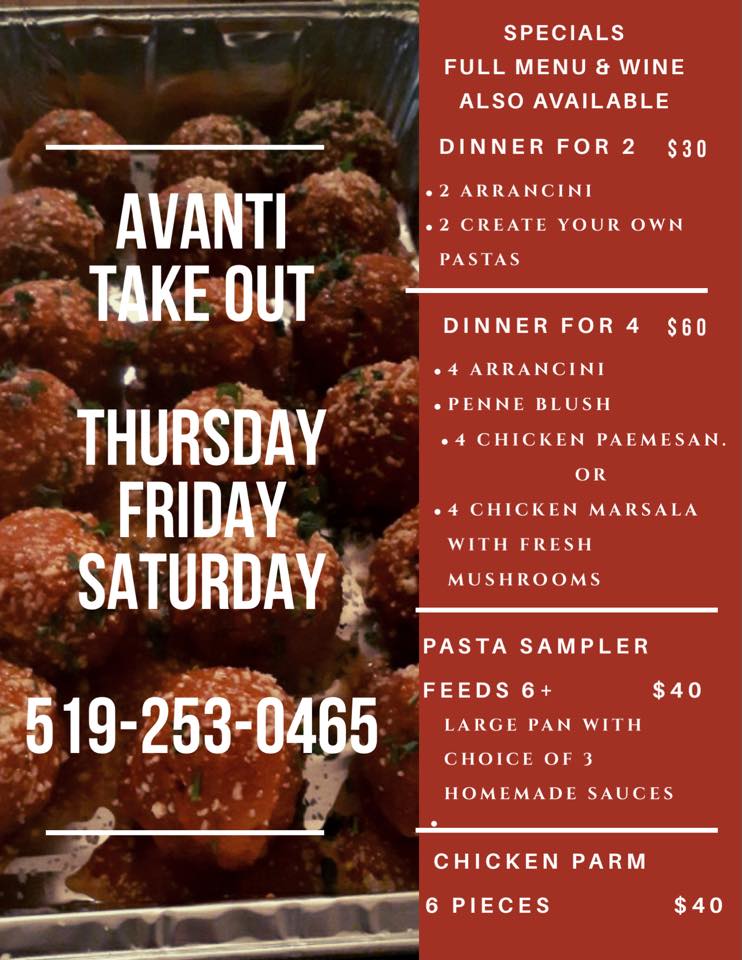 AVANTI TAKE OUT

THURSDAY FRIDAY SATURDAY

519-253-0465

SPECIALS FULL MENU & WINE ALSO AVAILABLE

DINNER FOR 2 $30

• 2 ARRANCINI
• 2 CREATE YOUR OWN PASTAS

DINNER FOR 4 $60

• 4 ARRANCINI
• PENNE BLUSH
• 4 CHICKEN PAEMESAN.
OR
• 4 CHICKEN MARSALA WITH FRESH MUSHROOMS

PASTA SAMPLER

FEEDS 6+ $40

LARGE PAN WITH CHOICE OF 3 HOMEMADE SAUCES
•

CHICKEN PARM

6 PIECES $40